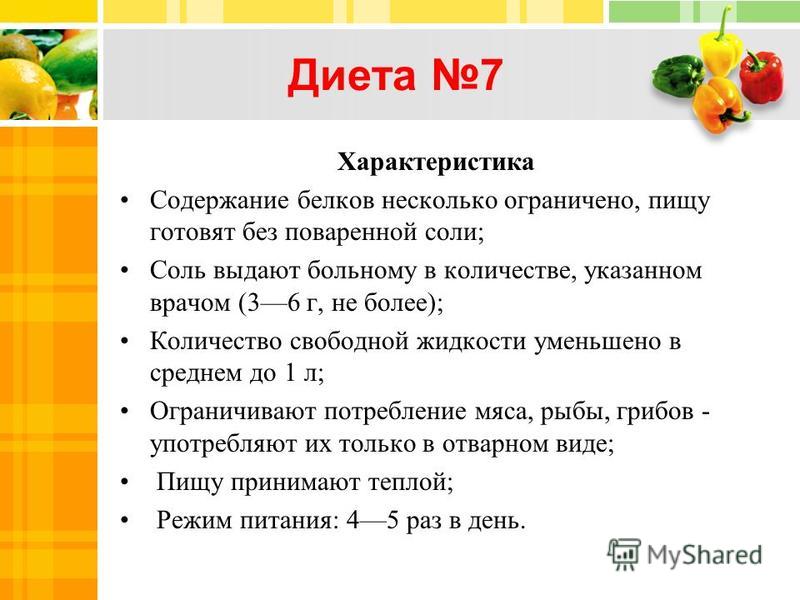 Диета №7

Характеристика

• Содержание белков несколько ограничено, пищу готовят без поваренной соли;

• Соль выдают больному в количестве, указанном врачом (3—6 г, не более);

• Количество свободной жидкости уменьшено в среднем до 1 л;

• Ограничивают потребление мяса, рыбы, грибов - употребляют их только в отварном виде;

• Пищу принимают теплой;

• Режим питания: 4—5 раз в день.

MyShared